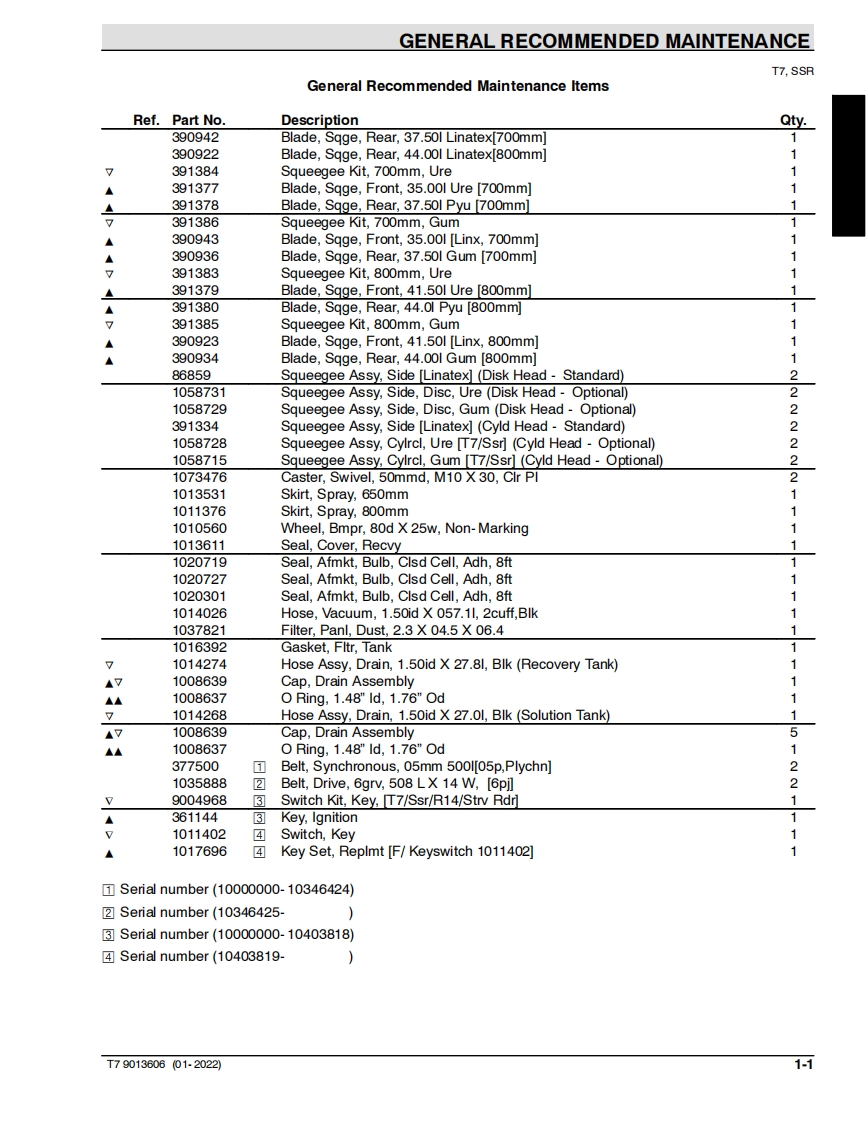 GENERAL RECOMMENDED MAINTENANCE

T7, SSR

General Recommended Maintenance Items

| Ref. | Part No. | | Description | Qty. |
|---|---|---|---|---|
| | 390942 | | Blade, Sqge, Rear, 37.50l Linatex[700mm] | 1 |
| | 390922 | | Blade, Sqge, Rear, 44.00l Linatex[800mm] | 1 |
| ▽ | 391384 | | Squeegee Kit, 700mm, Ure | 1 |
| ▲ | 391377 | | Blade, Sqge, Front, 35.00l Ure [700mm] | 1 |
| ▲ | 391378 | | Blade, Sqge, Rear, 37.50l Pyu [700mm] | 1 |
| ▽ | 391386 | | Squeegee Kit, 700mm, Gum | 1 |
| ▲ | 390943 | | Blade, Sqge, Front, 35.00l [Linx, 700mm] | 1 |
| ▲ | 390936 | | Blade, Sqge, Rear, 37.50l Gum [700mm] | 1 |
| ▽ | 391383 | | Squeegee Kit, 800mm, Ure | 1 |
| ▲ | 391379 | | Blade, Sqge, Front, 41.50l Ure [800mm] | 1 |
| ▲ | 391380 | | Blade, Sqge, Rear, 44.0l Pyu [800mm] | 1 |
| ▽ | 391385 | | Squeegee Kit, 800mm, Gum | 1 |
| ▲ | 390923 | | Blade, Sqge, Front, 41.50l [Linx, 800mm] | 1 |
| ▲ | 390934 | | Blade, Sqge, Rear, 44.00l Gum [800mm] | 1 |
| | 86859 | | Squeegee Assy, Side [Linatex] (Disk Head - Standard) | 2 |
| | 1058731 | | Squeegee Assy, Side, Disc, Ure (Disk Head - Optional) | 2 |
| | 1058729 | | Squeegee Assy, Side, Disc, Gum (Disk Head - Optional) | 2 |
| | 391334 | | Squeegee Assy, Side [Linatex] (Cyld Head - Standard) | 2 |
| | 1058728 | | Squeegee Assy, Cylrcl, Ure [T7/Ssr] (Cyld Head - Optional) | 2 |
| | 1058715 | | Squeegee Assy, Cylrcl, Gum [T7/Ssr] (Cyld Head - Optional) | 2 |
| | 1073476 | | Caster, Swivel, 50mmd, M10 X 30, Clr Pl | 2 |
| | 1013531 | | Skirt, Spray, 650mm | 1 |
| | 1011376 | | Skirt, Spray, 800mm | 1 |
| | 1010560 | | Wheel, Bmpr, 80d X 25w, Non-Marking | 1 |
| | 1013611 | | Seal, Cover, Recvy | 1 |
| | 1020719 | | Seal, Afmkt, Bulb, Clsd Cell, Adh, 8ft | 1 |
| | 1020727 | | Seal, Afmkt, Bulb, Clsd Cell, Adh, 8ft | 1 |
| | 1020301 | | Seal, Afmkt, Bulb, Clsd Cell, Adh, 8ft | 1 |
| | 1014026 | | Hose, Vacuum, 1.50id X 057.1l, 2cuff,Blk | 1 |
| | 1037821 | | Filter, Panl, Dust, 2.3 X 04.5 X 06.4 | 1 |
| | 1016392 | | Gasket, Fltr, Tank | 1 |
| ▽ | 1014274 | | Hose Assy, Drain, 1.50id X 27.8l, Blk (Recovery Tank) | 1 |
| ▲▽ | 1008639 | | Cap, Drain Assembly | 1 |
| ▲▲ | 1008637 | | O Ring, 1.48" Id, 1.76" Od | 1 |
| ▽ | 1014268 | | Hose Assy, Drain, 1.50id X 27.0l, Blk (Solution Tank) | 1 |
| ▲▽ | 1008639 | | Cap, Drain Assembly | 5 |
| ▲▲ | 1008637 | | O Ring, 1.48" Id, 1.76" Od | 1 |
| | 377500 | 1 | Belt, Synchronous, 05mm 500l[05p,Plychn] | 2 |
| | 1035888 | 2 | Belt, Drive, 6grv, 508 L X 14 W, [6pj] | 2 |
| ▽ | 9004968 | 3 | Switch Kit, Key, [T7/Ssr/R14/Strv Rdr] | 1 |
| ▲ | 361144 | 3 | Key, Ignition | 1 |
| ▽ | 1011402 | 4 | Switch, Key | 1 |
| ▲ | 1017696 | 4 | Key Set, Replmt [F/ Keyswitch 1011402] | 1 |

1 Serial number (10000000-10346424)
2 Serial number (10346425- )
3 Serial number (10000000-10403818)
4 Serial number (10403819- )

T7 9013606 (01-2022)

1-1